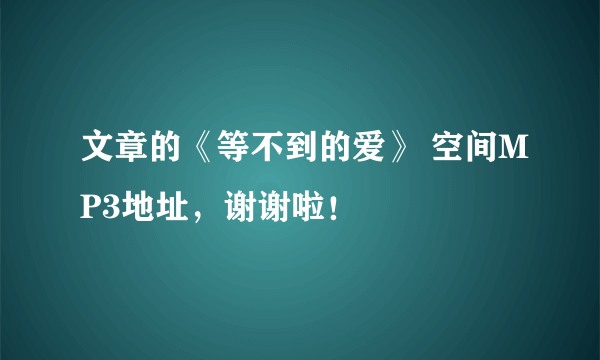 文章的《等不到的爱》 空间MP3地址，谢谢啦！